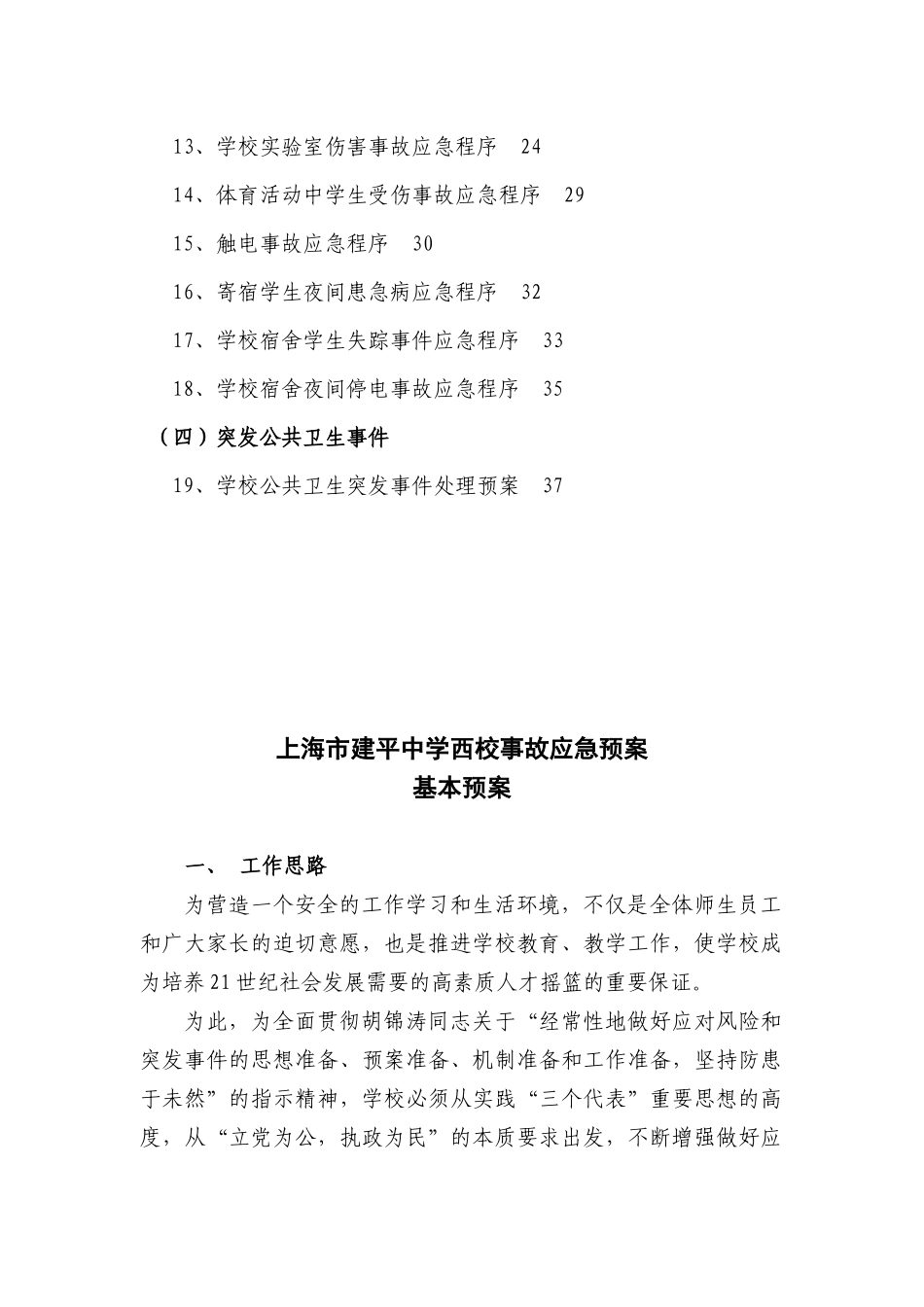 13、学校实验室伤害事故应急程序 24

14、体育活动中学生受伤事故应急程序 29

15、触电事故应急程序 30

16、寄宿学生夜间患急病应急程序 32

17、学校宿舍学生失踪事件应急程序 33

18、学校宿舍夜间停电事故应急程序 35

（四）突发公共卫生事件

19、学校公共卫生突发事件处理预案 37

上海市建平中学西校事故应急预案
基本预案

一、 工作思路

为营造一个安全的工作学习和生活环境，不仅是全体师生员工和广大家长的迫切意愿，也是推进学校教育、教学工作，使学校成为培养21世纪社会发展需要的高素质人才摇篮的重要保证。

为此，为全面贯彻胡锦涛同志关于“经常性地做好应对风险和突发事件的思想准备、预案准备、机制准备和工作准备，坚持防患于未然”的指示精神，学校必须从实践“三个代表”重要思想的高度，从“立党为公，执政为民”的本质要求出发，不断增强做好应